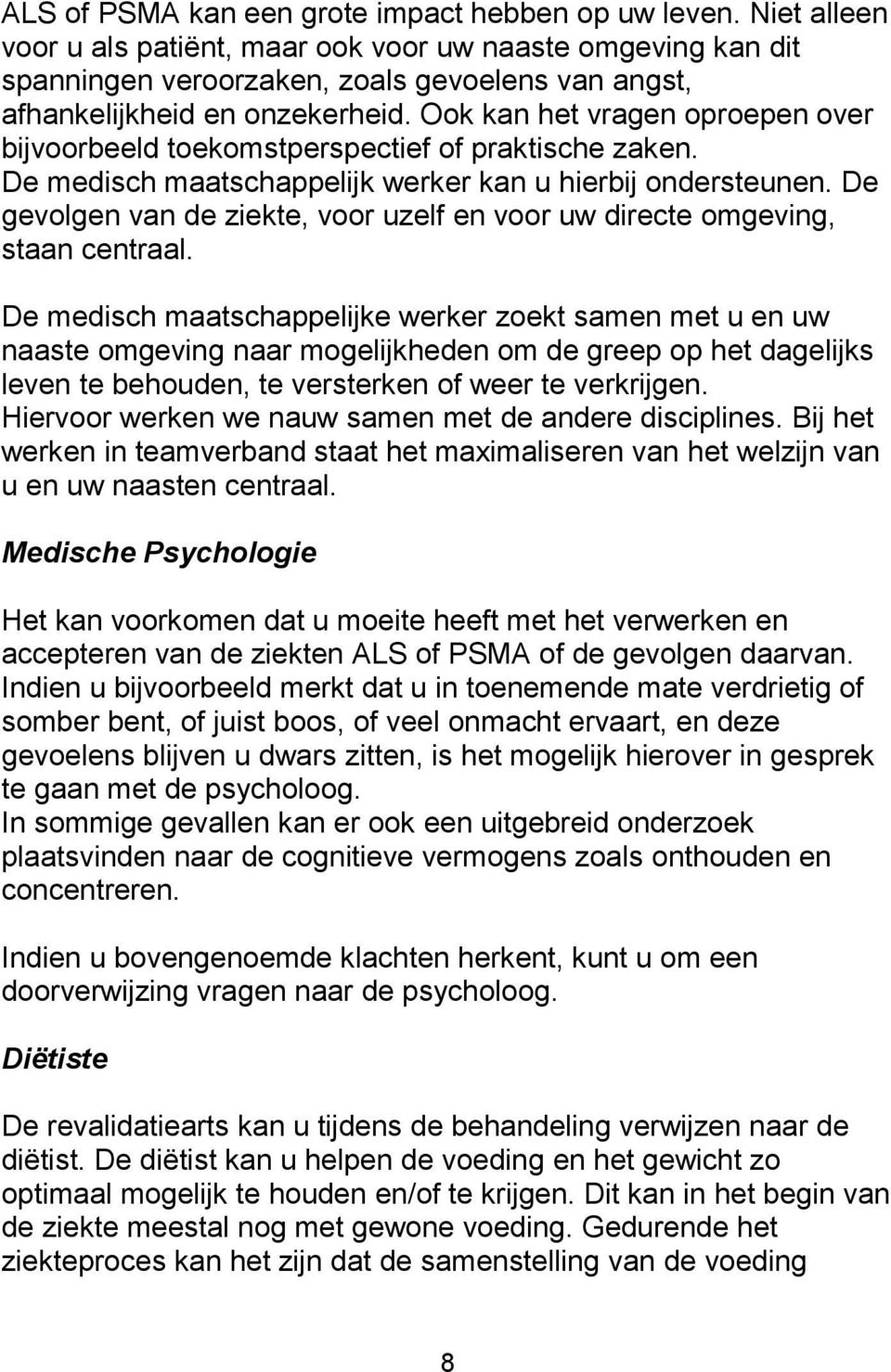 ALS of PSMA kan een grote impact hebben op uw leven. Niet alleen voor u als patiënt, maar ook voor uw naaste omgeving kan dit spanningen veroorzaken, zoals gevoelens van angst, afhankelijkheid en onzekerheid. Ook kan het vragen oproepen over bijvoorbeeld toekomstperspectief of praktische zaken. De medisch maatschappelijk werker kan u hierbij ondersteunen. De gevolgen van de ziekte, voor uzelf en voor uw directe omgeving, staan centraal.

De medisch maatschappelijke werker zoekt samen met u en uw naaste omgeving naar mogelijkheden om de greep op het dagelijks leven te behouden, te versterken of weer te verkrijgen. Hiervoor werken we nauw samen met de andere disciplines. Bij het werken in teamverband staat het maximaliseren van het welzijn van u en uw naasten centraal.

Medische Psychologie

Het kan voorkomen dat u moeite heeft met het verwerken en accepteren van de ziekten ALS of PSMA of de gevolgen daarvan. Indien u bijvoorbeeld merkt dat u in toenemende mate verdrietig of somber bent, of juist boos, of veel onmacht ervaart, en deze gevoelens blijven u dwars zitten, is het mogelijk hierover in gesprek te gaan met de psycholoog.
In sommige gevallen kan er ook een uitgebreid onderzoek plaatsvinden naar de cognitieve vermogens zoals onthouden en concentreren.

Indien u bovengenoemde klachten herkent, kunt u om een doorverwijzing vragen naar de psycholoog.

Diëtiste

De revalidatiearts kan u tijdens de behandeling verwijzen naar de diëtist. De diëtist kan u helpen de voeding en het gewicht zo optimaal mogelijk te houden en/of te krijgen. Dit kan in het begin van de ziekte meestal nog met gewone voeding. Gedurende het ziekteproces kan het zijn dat de samenstelling van de voeding

8